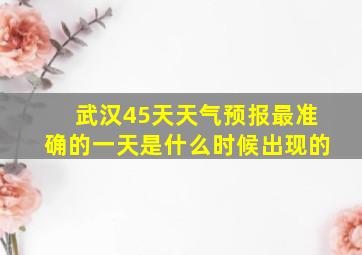 武汉45天天气预报最准确的一天是什么时候出现的